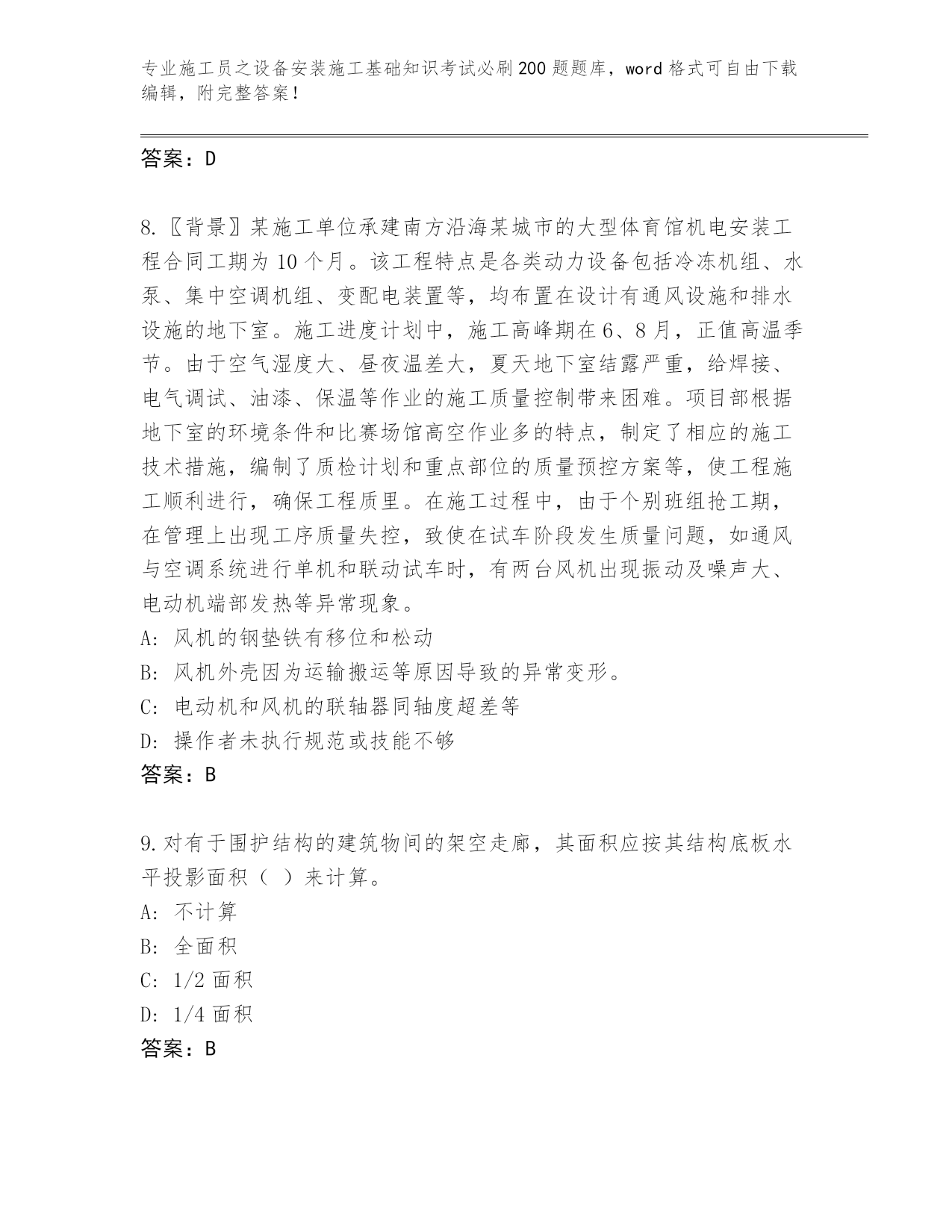 专业施工员之设备安装施工基础知识考试必刷200题题库，word格式可自由下载编辑，附完整答案！

答案：D

8.〖背景〗某施工单位承建南方沿海某城市的大型体育馆机电安装工程合同工期为10个月。该工程特点是各类动力设备包括冷冻机组、水泵、集中空调机组、变配电装置等，均布置在设计有通风设施和排水设施的地下室。施工进度计划中，施工高峰期在6、8月，正值高温季节。由于空气湿度大、昼夜温差大，夏天地下室结露严重，给焊接、电气调试、油漆、保温等作业的施工质量控制带来困难。项目部根据地下室的环境条件和比赛场馆高空作业多的特点，制定了相应的施工技术措施，编制了质检计划和重点部位的质量预控方案等，使工程施工顺利进行，确保工程质里。在施工过程中，由于个别班组抢工期，在管理上出现工序质量失控，致使在试车阶段发生质量问题，如通风与空调系统进行单机和联动试车时，有两台风机出现振动及噪声大、电动机端部发热等异常现象。
A: 风机的钢垫铁有移位和松动
B: 风机外壳因为运输搬运等原因导致的异常变形。
C: 电动机和风机的联轴器同轴度超差等
D: 操作者未执行规范或技能不够
答案：B

9.对有于围护结构的建筑物间的架空走廊，其面积应按其结构底板水平投影面积（ ）来计算。
A: 不计算
B: 全面积
C: 1/2面积
D: 1/4面积
答案：B